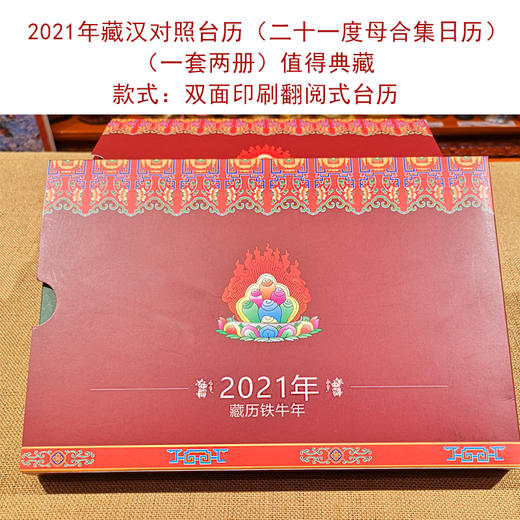 2021年藏汉对照台历（二十一度母合集日历）
（一套两册）值得典藏
款式：双面印刷翻阅式台历

2021年
藏历铁牛年